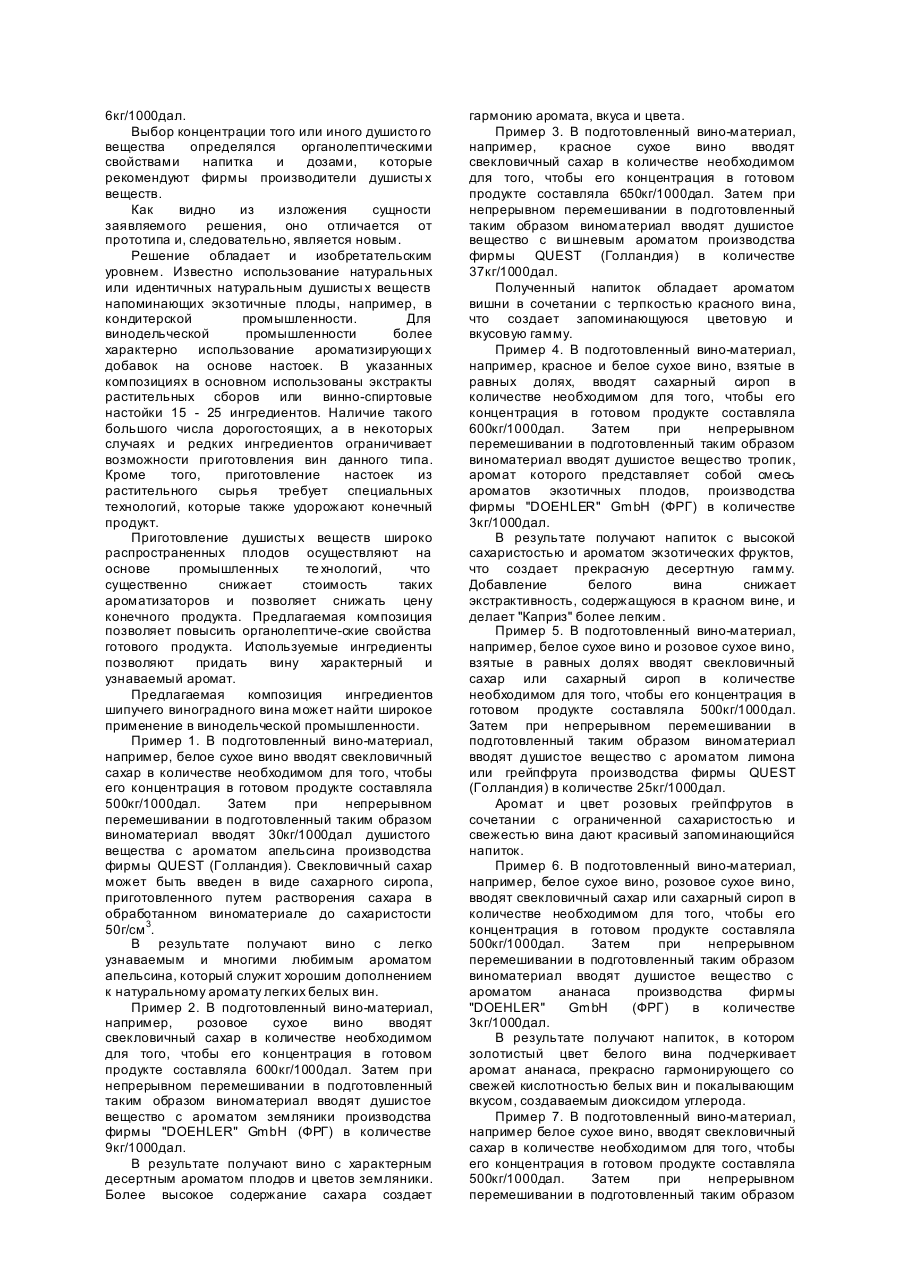 6кг/1000дал.

Выбор концентрации того или иного душистого вещества определялся органолептическими свойствами напитка и дозами, которые рекомендуют фирмы производители душистых веществ.

Как видно из изложения сущности заявляемого решения, оно отличается от прототипа и, следовательно, является новым.

Решение обладает и изобретательским уровнем. Известно использование натуральных или идентичных натуральным душистых веществ напоминающих экзотичные плоды, например, в кондитерской промышленности. Для винодельческой промышленности более характерно использование ароматизирующих добавок на основе настоек. В указанных композициях в основном использованы экстракты растительных сборов или винно-спиртовые настойки 15 - 25 ингредиентов. Наличие такого большого числа дорогостоящих, а в некоторых случаях и редких ингредиентов ограничивает возможности приготовления вин данного типа. Кроме того, приготовление настоек из растительного сырья требует специальных технологий, которые также удорожают конечный продукт.

Приготовление душистых веществ широко распространенных плодов осуществляют на основе промышленных технологий, что существенно снижает стоимость таких ароматизаторов и позволяет снижать цену конечного продукта. Предлагаемая композиция позволяет повысить органолептиче-ские свойства готового продукта. Используемые ингредиенты позволяют придать вину характерный и узнаваемый аромат.

Предлагаемая композиция ингредиентов шипучего виноградного вина может найти широкое применение в винодельческой промышленности.

Пример 1. В подготовленный вино-материал, например, белое сухое вино вводят свекловичный сахар в количестве необходимом для того, чтобы его концентрация в готовом продукте составляла 500кг/1000дал. Затем при непрерывном перемешивании в подготовленный таким образом виноматериал вводят 30кг/1000дал душистого вещества с ароматом апельсина производства фирмы QUEST (Голландия). Свекловичный сахар может быть введен в виде сахарного сиропа, приготовленного путем растворения сахара в обработанном виноматериале до сахаристости 50г/см$^3$.

В результате получают вино с легко узнаваемым и многими любимым ароматом апельсина, который служит хорошим дополнением к натуральному аромату легких белых вин.

Пример 2. В подготовленный вино-материал, например, розовое сухое вино вводят свекловичный сахар в количестве необходимом для того, чтобы его концентрация в готовом продукте составляла 600кг/1000дал. Затем при непрерывном перемешивании в подготовленный таким образом виноматериал вводят душистое вещество с ароматом земляники производства фирмы "DOEHLER" GmbH (ФРГ) в количестве 9кг/1000дал.

В результате получают вино с характерным десертным ароматом плодов и цветов земляники. Более высокое содержание сахара создает гармонию аромата, вкуса и цвета.

Пример 3. В подготовленный вино-материал, например, красное сухое вино вводят свекловичный сахар в количестве необходимом для того, чтобы его концентрация в готовом продукте составляла 650кг/1000дал. Затем при непрерывном перемешивании в подготовленный таким образом виноматериал вводят душистое вещество с вишневым ароматом производства фирмы QUEST (Голландия) в количестве 37кг/1000дал.

Полученный напиток обладает ароматом вишни в сочетании с терпкостью красного вина, что создает запоминающуюся цветовую и вкусовую гамму.

Пример 4. В подготовленный вино-материал, например, красное и белое сухое вино, взятые в равных долях, вводят сахарный сироп в количестве необходимом для того, чтобы его концентрация в готовом продукте составляла 600кг/1000дал. Затем при непрерывном перемешивании в подготовленный таким образом виноматериал вводят душистое вещество тропик, аромат которого представляет собой смесь ароматов экзотичных плодов, производства фирмы "DOEHLER" GmbH (ФРГ) в количестве 3кг/1000дал.

В результате получают напиток с высокой сахаристостью и ароматом экзотических фруктов, что создает прекрасную десертную гамму. Добавление белого вина снижает экстрактивность, содержащуюся в красном вине, и делает "Каприз" более легким.

Пример 5. В подготовленный вино-материал, например, белое сухое вино и розовое сухое вино, взятые в равных долях вводят свекловичный сахар или сахарный сироп в количестве необходимом для того, чтобы его концентрация в готовом продукте составляла 500кг/1000дал. Затем при непрерывном перемешивании в подготовленный таким образом виноматериал вводят душистое вещество с ароматом лимона или грейпфрута производства фирмы QUEST (Голландия) в количестве 25кг/1000дал.

Аромат и цвет розовых грейпфрутов в сочетании с ограниченной сахаристостью и свежестью вина дают красивый запоминающийся напиток.

Пример 6. В подготовленный вино-материал, например, белое сухое вино, розовое сухое вино, вводят свекловичный сахар или сахарный сироп в количестве необходимом для того, чтобы его концентрация в готовом продукте составляла 500кг/1000дал. Затем при непрерывном перемешивании в подготовленный таким образом виноматериал вводят душистое вещество с ароматом ананаса производства фирмы "DOEHLER" GmbH (ФРГ) в количестве 3кг/1000дал.

В результате получают напиток, в котором золотистый цвет белого вина подчеркивает аромат ананаса, прекрасно гармонирующего со свежей кислотностью белых вин и покалывающим вкусом, создаваемым диоксидом углерода.

Пример 7. В подготовленный вино-материал, например белое сухое вино, вводят свекловичный сахар в количестве необходимом для того, чтобы его концентрация в готовом продукте составляла 500кг/1000дал. Затем при непрерывном перемешивании в подготовленный таким образом